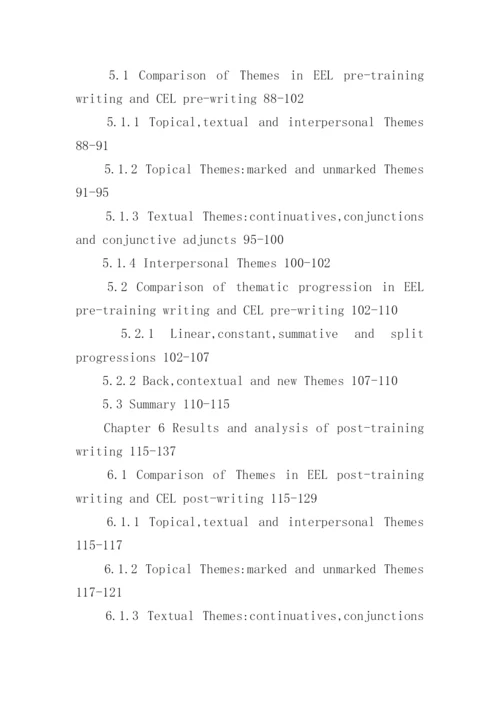 5.1 Comparison of Themes in EEL pre-training writing and CEL pre-writing 88-102

5.1.1 Topical,textual and interpersonal Themes 88-91

5.1.2 Topical Themes:marked and unmarked Themes 91-95

5.1.3 Textual Themes:continuatives,conjunctions and conjunctive adjuncts 95-100

5.1.4 Interpersonal Themes 100-102

5.2 Comparison of thematic progression in EEL pre-training writing and CEL pre-writing 102-110

5.2.1 Linear,constant,summative and split progressions 102-107

5.2.2 Back,contextual and new Themes 107-110

5.3 Summary 110-115

Chapter 6 Results and analysis of post-training writing 115-137

6.1 Comparison of Themes in EEL post-training writing and CEL post-writing 115-129

6.1.1 Topical,textual and interpersonal Themes 115-117

6.1.2 Topical Themes:marked and unmarked Themes 117-121

6.1.3 Textual Themes:continuatives,conjunctions